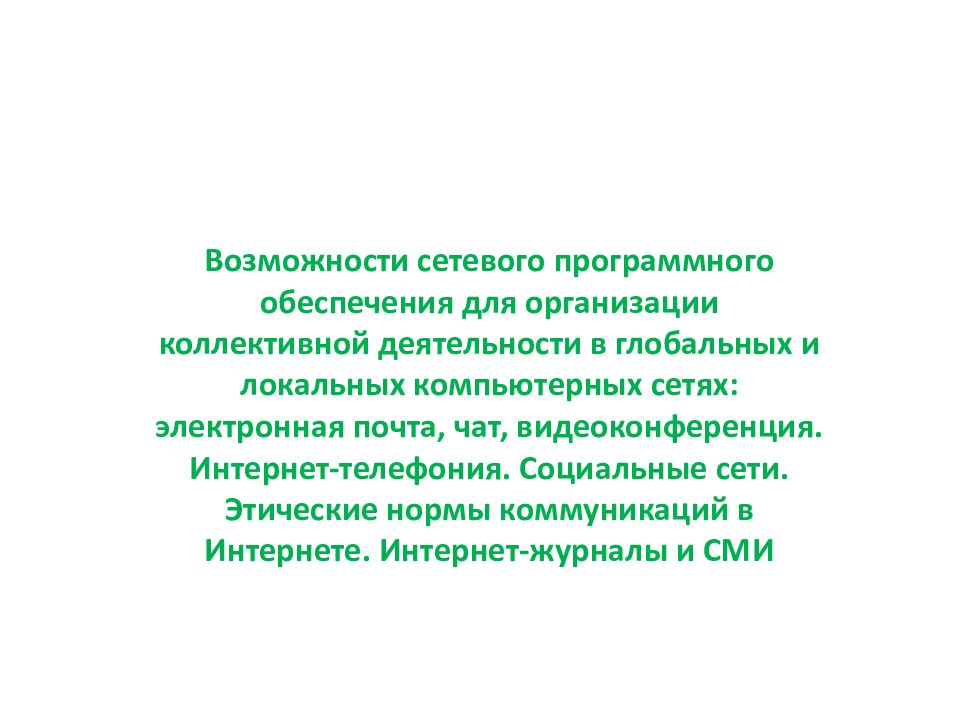 Возможности сетевого программного обеспечения для организации коллективной деятельности в глобальных и локальных компьютерных сетях: электронная почта, чат, видеоконференция. Интернет-телефония. Социальные сети. Этические нормы коммуникаций в Интернете. Интернет-журналы и СМИ